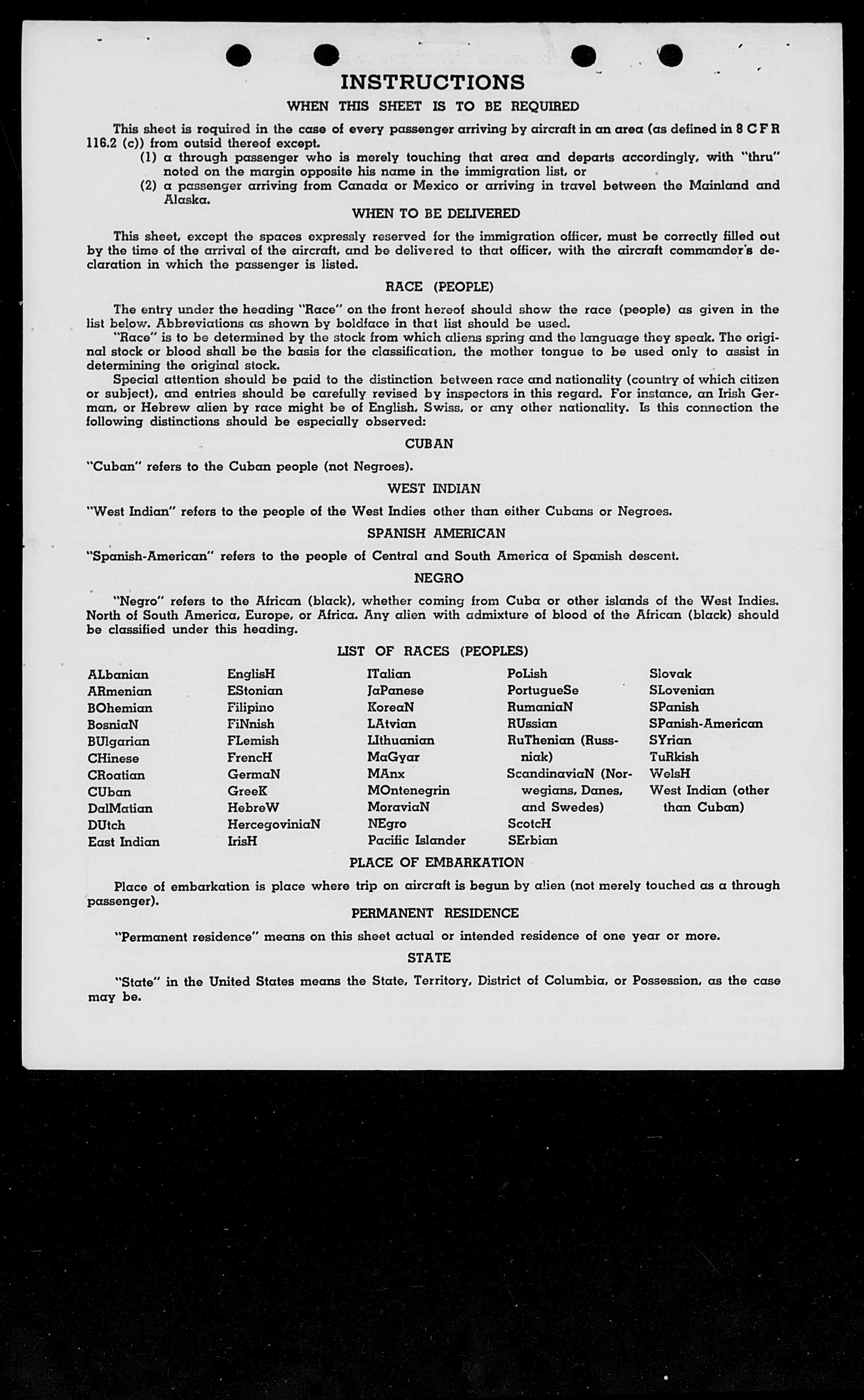 INSTRUCTIONS

WHEN THIS SHEET IS TO BE REQUIRED

This sheet is required in the case of every passenger arriving by aircraft in an area (as defined in 8 C F R 116.2 (c)) from outsid thereof except.
(1) a through passenger who is merely touching that area and departs accordingly, with "thru" noted on the margin opposite his name in the immigration list, or
(2) a passenger arriving from Canada or Mexico or arriving in travel between the Mainland and Alaska.

WHEN TO BE DELIVERED

This sheet, except the spaces expressly reserved for the immigration officer, must be correctly filled out by the time of the arrival of the aircraft, and be delivered to that officer, with the aircraft commander's declaration in which the passenger is listed.

RACE (PEOPLE)

The entry under the heading "Race" on the front hereof should show the race (people) as given in the list below. Abbreviations as shown by boldface in that list should be used.

"Race" is to be determined by the stock from which aliens spring and the language they speak. The original stock or blood shall be the basis for the classification, the mother tongue to be used only to assist in determining the original stock.

Special attention should be paid to the distinction between race and nationality (country of which citizen or subject), and entries should be carefully revised by inspectors in this regard. For instance, an Irish German, or Hebrew alien by race might be of English, Swiss, or any other nationality. Is this connection the following distinctions should be especially observed:

CUBAN

"Cuban" refers to the Cuban people (not Negroes).

WEST INDIAN

"West Indian" refers to the people of the West Indies other than either Cubans or Negroes.

SPANISH AMERICAN

"Spanish-American" refers to the people of Central and South America of Spanish descent.

NEGRO

"Negro" refers to the African (black), whether coming from Cuba or other islands of the West Indies. North of South America, Europe, or Africa. Any alien with admixture of blood of the African (black) should be classified under this heading.

LIST OF RACES (PEOPLES)

ALbanian
ARmenian
BOhemian
BosniaN
BUlgarian
CHinese
CRoatian
CUban
DalMatian
DUtch
East Indian

EnglisH
EStonian
Filipino
FiNnish
FLemish
FrencH
GermaN
GreeK
HebreW
HercegoviniaN
IrisH

ITalian
JaPanese
KoreaN
LAtvian
LIthuanian
MaGyar
MAnx
MOntenegrin
MoraviaN
NEgro
Pacific Islander

PoLish
PortugueSe
RumaniaN
RUssian
RuThenian (Russniak)
ScandinaviaN (Norwegians, Danes, and Swedes)
ScotcH
SErbian

Slovak
SLovenian
SPanish
SPanish-American
SYrian
TuRkish
WelsH
West Indian (other than Cuban)

PLACE OF EMBARKATION

Place of embarkation is place where trip on aircraft is begun by alien (not merely touched as a through passenger).

PERMANENT RESIDENCE

"Permanent residence" means on this sheet actual or intended residence of one year or more.

STATE

"State" in the United States means the State, Territory, District of Columbia, or Possession, as the case may be.